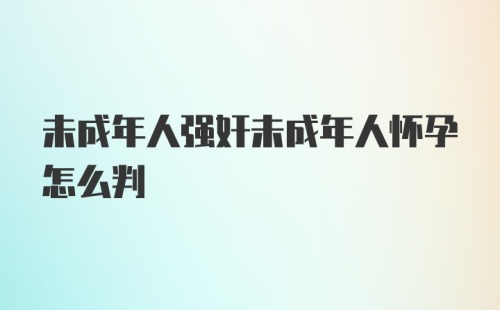 未成年人强奸未成年人怀孕怎么判